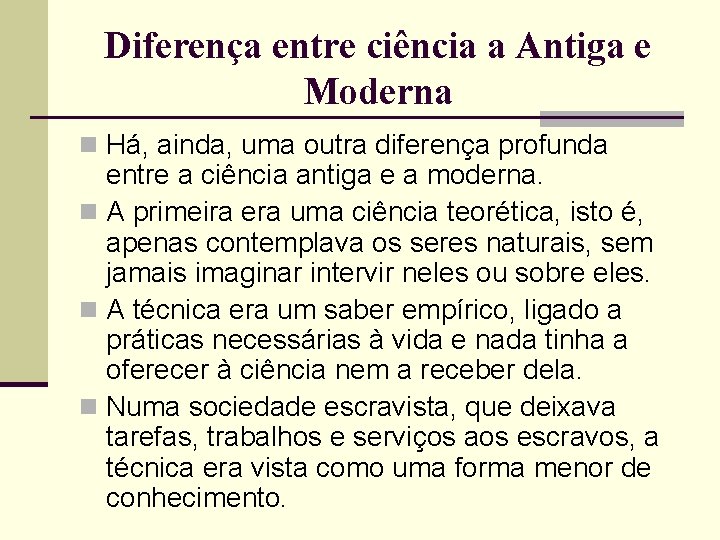 Diferença entre ciência a Antiga e Moderna

Há, ainda, uma outra diferença profunda entre a ciência antiga e a moderna.

A primeira era uma ciência teorética, isto é, apenas contemplava os seres naturais, sem jamais imaginar intervir neles ou sobre eles.

A técnica era um saber empírico, ligado a práticas necessárias à vida e nada tinha a oferecer à ciência nem a receber dela.

Numa sociedade escravista, que deixava tarefas, trabalhos e serviços aos escravos, a técnica era vista como uma forma menor de conhecimento.